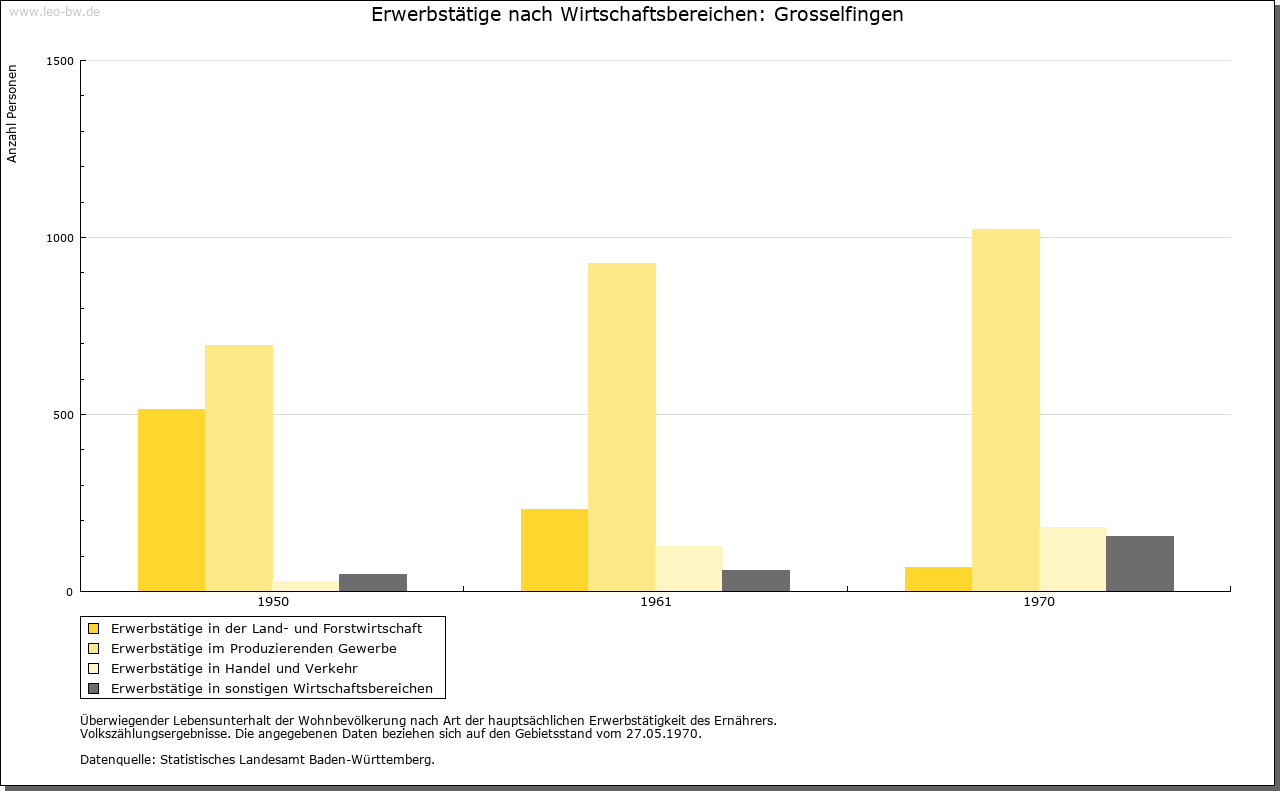 www.leo-bw.de

Erwerbstätige nach Wirtschaftsbereichen: Grosselfingen

Anzahl Personen

1500
1000
500
0

1950
1961
1970

Erwerbstätige in der Land- und Forstwirtschaft
Erwerbstätige im Produzierenden Gewerbe
Erwerbstätige in Handel und Verkehr
Erwerbstätige in sonstigen Wirtschaftsbereichen

Überwiegender Lebensunterhalt der Wohnbevölkerung nach Art der hauptsächlichen Erwerbstätigkeit des Ernährers.
Volkszählungsergebnisse. Die angegebenen Daten beziehen sich auf den Gebietsstand vom 27.05.1970.

Datenquelle: Statistisches Landesamt Baden-Württemberg.